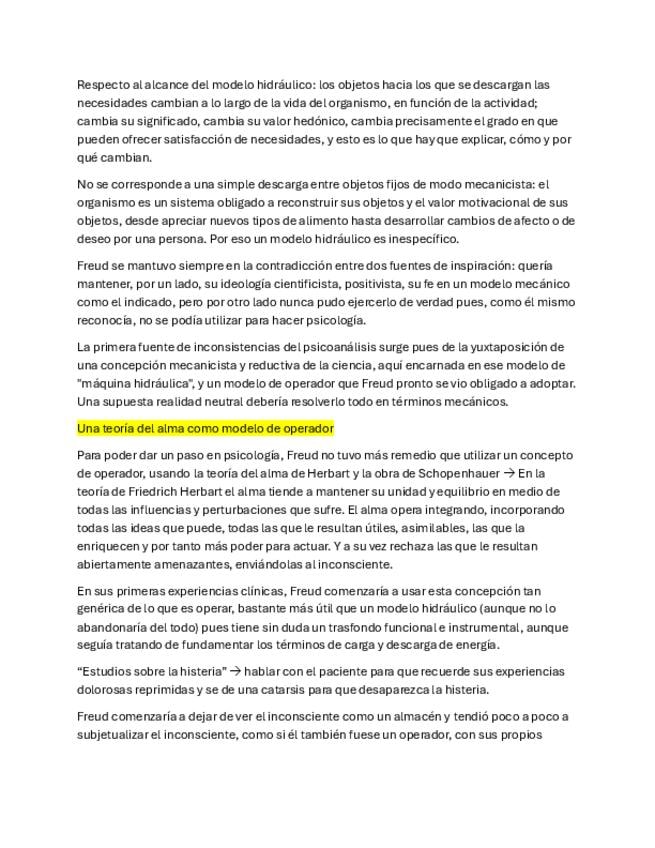 Respecto al alcance del modelo hidráulico: los objetos hacia los que se descargan las necesidades cambian a lo largo de la vida del organismo, en función de la actividad; cambia su significado, cambia su valor hedónico, cambia precisamente el grado en que pueden ofrecer satisfacción de necesidades, y esto es lo que hay que explicar, cómo y por qué cambian.

No se corresponde a una simple descarga entre objetos fijos de modo mecanicista: el organismo es un sistema obligado a reconstruir sus objetos y el valor motivacional de sus objetos, desde apreciar nuevos tipos de alimento hasta desarrollar cambios de afecto o de deseo por una persona. Por eso un modelo hidráulico es inespecífico.

Freud se mantuvo siempre en la contradicción entre dos fuentes de inspiración: quería mantener, por un lado, su ideología cientificista, positivista, su fe en un modelo mecánico como el indicado, pero por otro lado nunca pudo ejercerlo de verdad pues, como él mismo reconocía, no se podía utilizar para hacer psicología.

La primera fuente de inconsistencias del psicoanálisis surge pues de la yuxtaposición de una concepción mecanicista y reductiva de la ciencia, aquí encarnada en ese modelo de "máquina hidráulica", y un modelo de operador que Freud pronto se vio obligado a adoptar. Una supuesta realidad neutral debería resolverlo todo en términos mecánicos.

Una teoría del alma como modelo de operador

Para poder dar un paso en psicología, Freud no tuvo más remedio que utilizar un concepto de operador, usando la teoría del alma de Herbart y la obra de Schopenhauer → En la teoría de Friedrich Herbart el alma tiende a mantener su unidad y equilibrio en medio de todas las influencias y perturbaciones que sufre. El alma opera integrando, incorporando todas las ideas que puede, todas las que le resultan útiles, asimilables, las que la enriquecen y por tanto más poder para actuar. Y a su vez rechaza las que le resultan abiertamente amenazantes, enviándolas al inconsciente.

En sus primeras experiencias clínicas, Freud comenzaría a usar esta concepción tan genérica de lo que es operar, bastante más útil que un modelo hidráulico (aunque no lo abandonaría del todo) pues tiene sin duda un trasfondo funcional e instrumental, aunque seguía tratando de fundamentar los términos de carga y descarga de energía.

“Estudios sobre la histeria” → hablar con el paciente para que recuerde sus experiencias dolorosas reprimidas y se de una catarsis para que desaparezca la histeria.

Freud comenzaría a dejar de ver el inconsciente como un almacén y tendió poco a poco a subjetualizar el inconsciente, como si él también fuese un operador, con sus propios